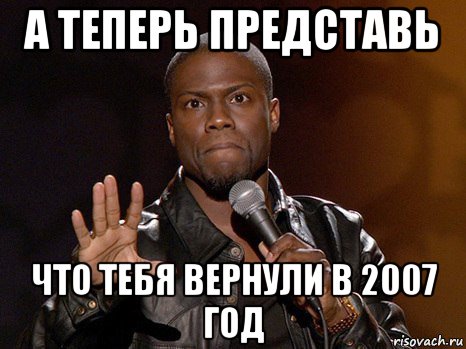 А ТЕПЕРЬ ПРЕДСТАВЬ

ЧТО ТЕБЯ ВЕРНУЛИ В 2007 ГОД

risovach.ru